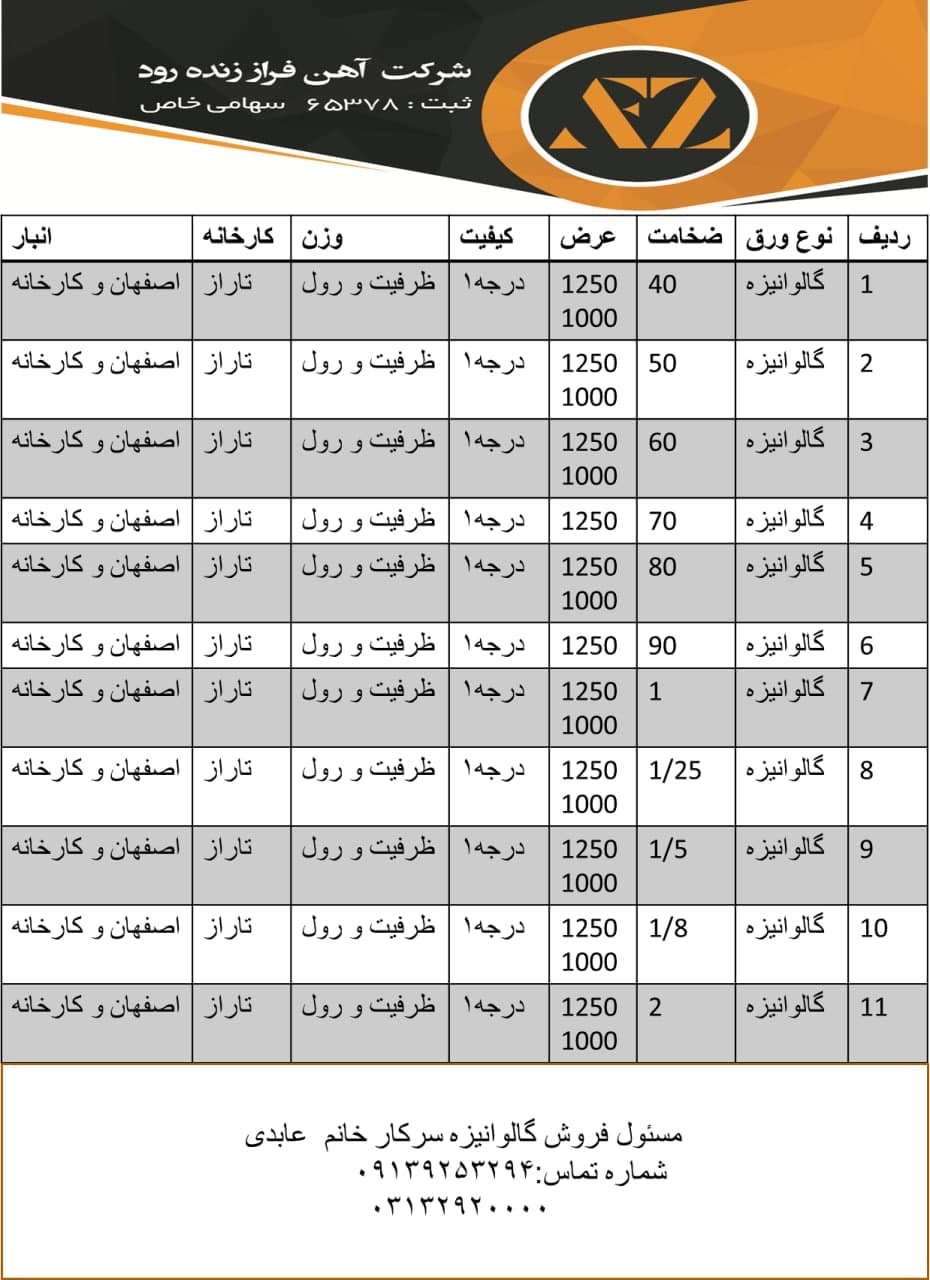 شرکت آهن فراز زنده رود
ثبت : ۶۵۳۷۸ سهامی خاص

| ردیف | نوع ورق | ضخامت | عرض | کیفیت | وزن | کارخانه | انبار |
|---|---|---|---|---|---|---|---|
| 1 | گالوانیزه | 40 | 1250 1000 | درجه۱ | ظرفیت و رول | تاراز | اصفهان و کارخانه |
| 2 | گالوانیزه | 50 | 1250 1000 | درجه۱ | ظرفیت و رول | تاراز | اصفهان و کارخانه |
| 3 | گالوانیزه | 60 | 1250 1000 | درجه۱ | ظرفیت و رول | تاراز | اصفهان و کارخانه |
| 4 | گالوانیزه | 70 | 1250 | درجه۱ | ظرفیت و رول | تاراز | اصفهان و کارخانه |
| 5 | گالوانیزه | 80 | 1250 1000 | درجه۱ | ظرفیت و رول | تاراز | اصفهان و کارخانه |
| 6 | گالوانیزه | 90 | 1250 | درجه۱ | ظرفیت و رول | تاراز | اصفهان و کارخانه |
| 7 | گالوانیزه | 1 | 1250 1000 | درجه۱ | ظرفیت و رول | تاراز | اصفهان و کارخانه |
| 8 | گالوانیزه | 1/25 | 1250 1000 | درجه۱ | ظرفیت و رول | تاراز | اصفهان و کارخانه |
| 9 | گالوانیزه | 1/5 | 1250 1000 | درجه۱ | ظرفیت و رول | تاراز | اصفهان و کارخانه |
| 10 | گالوانیزه | 1/8 | 1250 1000 | درجه۱ | ظرفیت و رول | تاراز | اصفهان و کارخانه |
| 11 | گالوانیزه | 2 | 1250 1000 | درجه۱ | ظرفیت و رول | تاراز | اصفهان و کارخانه |

مسئول فروش گالوانیزه سرکار خانم عابدی
شماره تماس:۰۹۱۳۹۲۵۳۲۹۴
۰۳۱۳۲۹۲۰۰۰۰